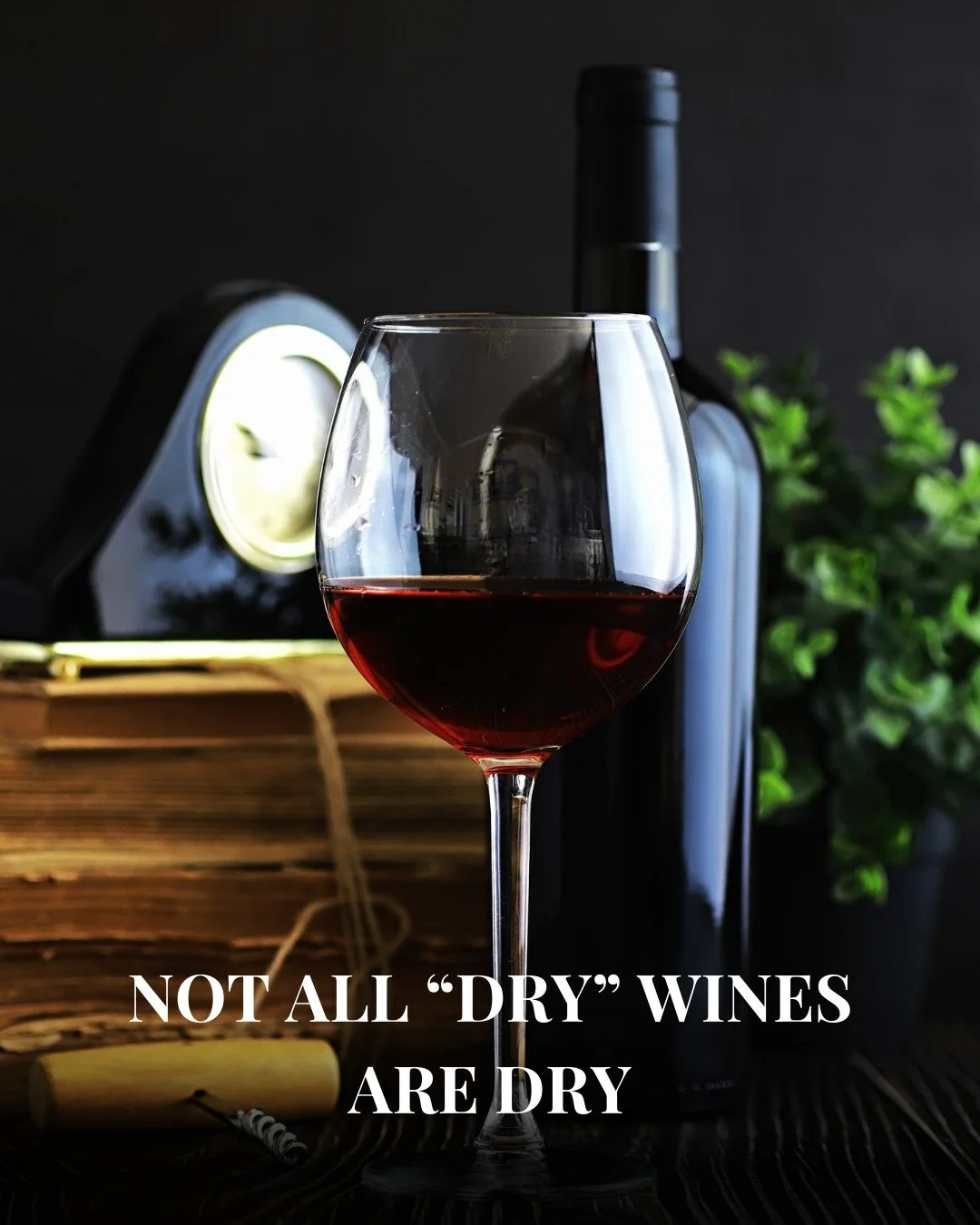 NOT ALL “DRY” WINES ARE DRY